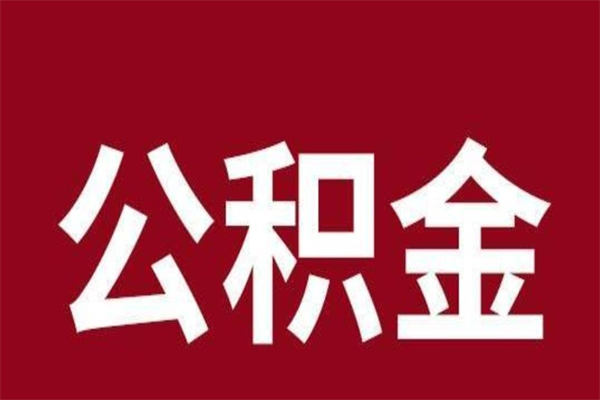 公积金